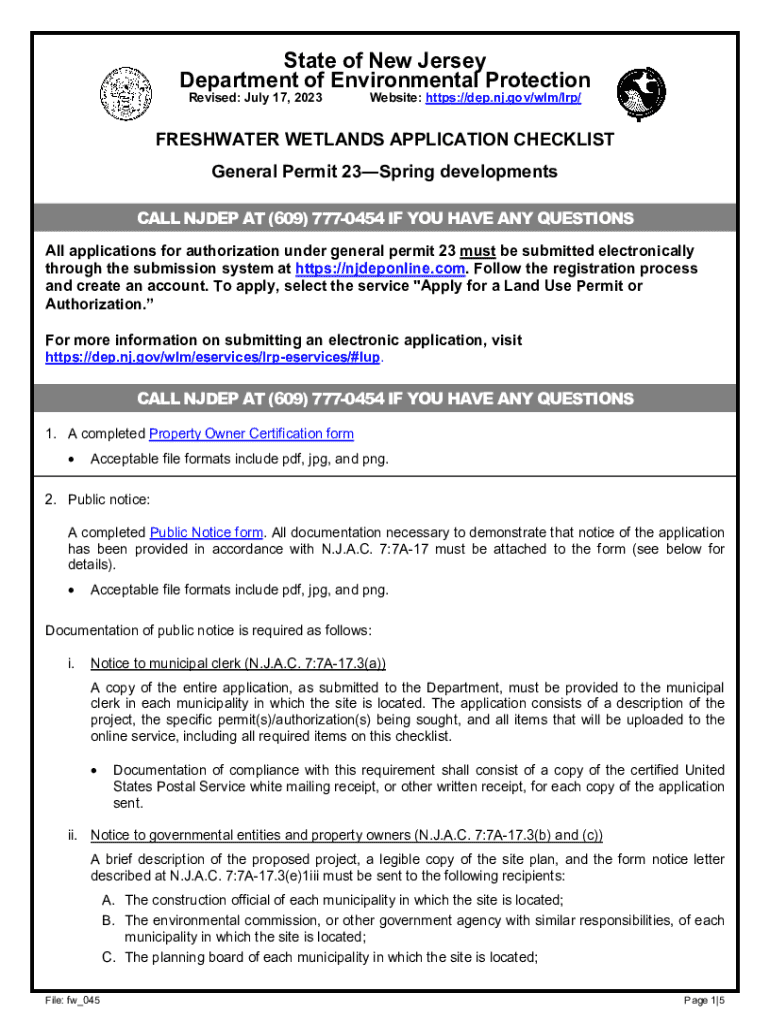 State of New Jersey
Department of Environmental Protection
Revised: July 17, 2023 Website: https://dep.nj.gov/wlm/lrp/

FRESHWATER WETLANDS APPLICATION CHECKLIST

General Permit 23—Spring developments

CALL NJDEP AT (609) 777-0454 IF YOU HAVE ANY QUESTIONS

All applications for authorization under general permit 23 must be submitted electronically through the submission system at https://njdeponline.com. Follow the registration process and create an account. To apply, select the service "Apply for a Land Use Permit or Authorization."

For more information on submitting an electronic application, visit https://dep.nj.gov/wlm/eservices/lrp-eservices/#lup.

CALL NJDEP AT (609) 777-0454 IF YOU HAVE ANY QUESTIONS

1. A completed Property Owner Certification form
• Acceptable file formats include pdf, jpg, and png.

2. Public notice:

A completed Public Notice form. All documentation necessary to demonstrate that notice of the application has been provided in accordance with N.J.A.C. 7:7A-17 must be attached to the form (see below for details).

• Acceptable file formats include pdf, jpg, and png.

Documentation of public notice is required as follows:

i. Notice to municipal clerk (N.J.A.C. 7:7A-17.3(a))

A copy of the entire application, as submitted to the Department, must be provided to the municipal clerk in each municipality in which the site is located. The application consists of a description of the project, the specific permit(s)/authorization(s) being sought, and all items that will be uploaded to the online service, including all required items on this checklist.

• Documentation of compliance with this requirement shall consist of a copy of the certified United States Postal Service white mailing receipt, or other written receipt, for each copy of the application sent.

ii. Notice to governmental entities and property owners (N.J.A.C. 7:7A-17.3(b) and (c))

A brief description of the proposed project, a legible copy of the site plan, and the form notice letter described at N.J.A.C. 7:7A-17.3(e)1iii must be sent to the following recipients:

A. The construction official of each municipality in which the site is located;
B. The environmental commission, or other government agency with similar responsibilities, of each municipality in which the site is located;
C. The planning board of each municipality in which the site is located;

File: fw_045 Page 1|5